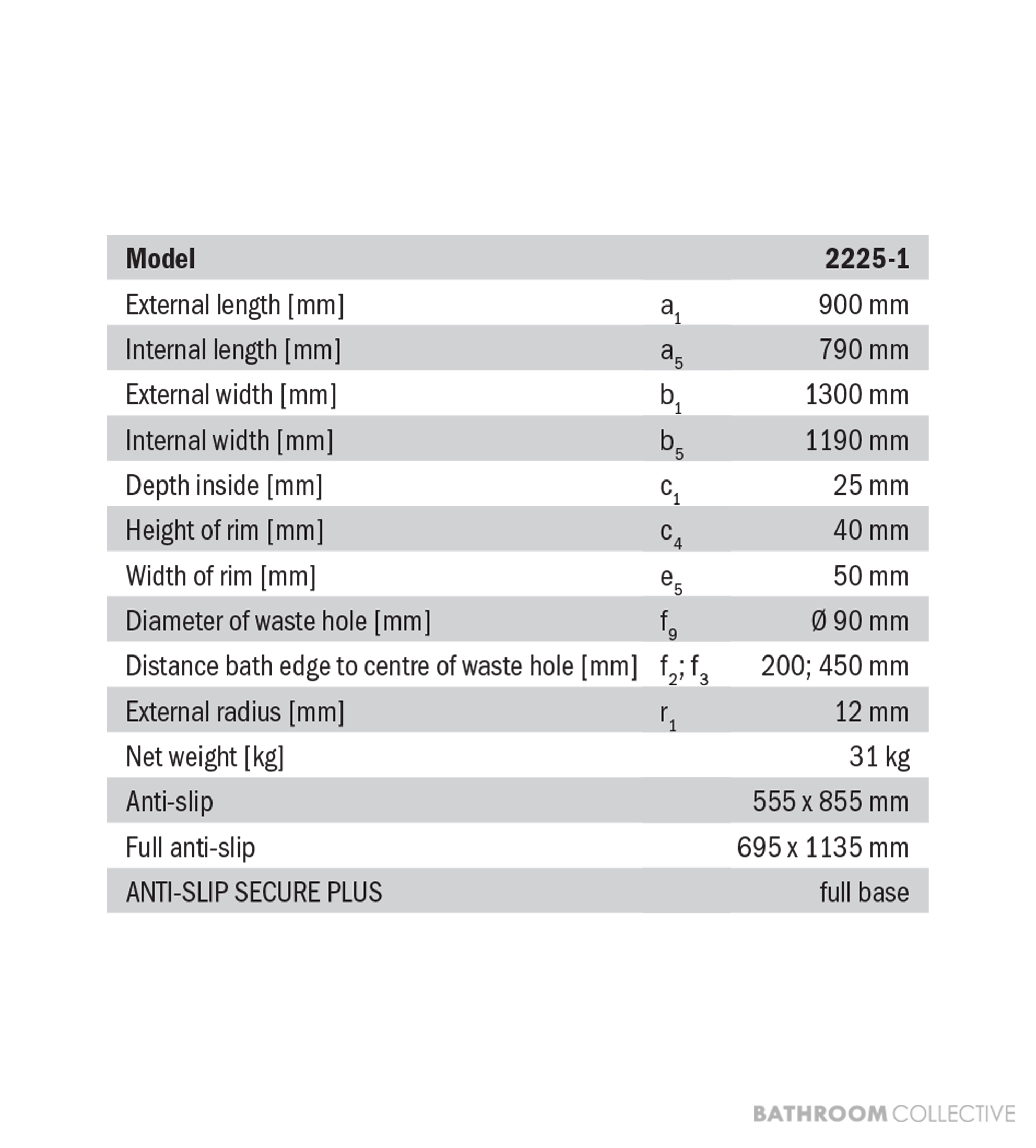 | Model |  | 2225-1 |
|---|---|---|
| External length [mm] | $a_1$ | 900 mm |
| Internal length [mm] | $a_5$ | 790 mm |
| External width [mm] | $b_1$ | 1300 mm |
| Internal width [mm] | $b_5$ | 1190 mm |
| Depth inside [mm] | $c_1$ | 25 mm |
| Height of rim [mm] | $c_4$ | 40 mm |
| Width of rim [mm] | $e_5$ | 50 mm |
| Diameter of waste hole [mm] | $f_9$ | Ø 90 mm |
| Distance bath edge to centre of waste hole [mm] | $f_2$; $f_3$ | 200; 450 mm |
| External radius [mm] | $r_1$ | 12 mm |
| Net weight [kg] |  | 31 kg |
| Anti-slip |  | 555 x 855 mm |
| Full anti-slip |  | 695 x 1135 mm |
| ANTI-SLIP SECURE PLUS |  | full base |

BATHROOM COLLECTIVE